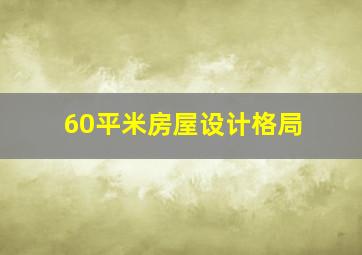 60平米房屋设计格局